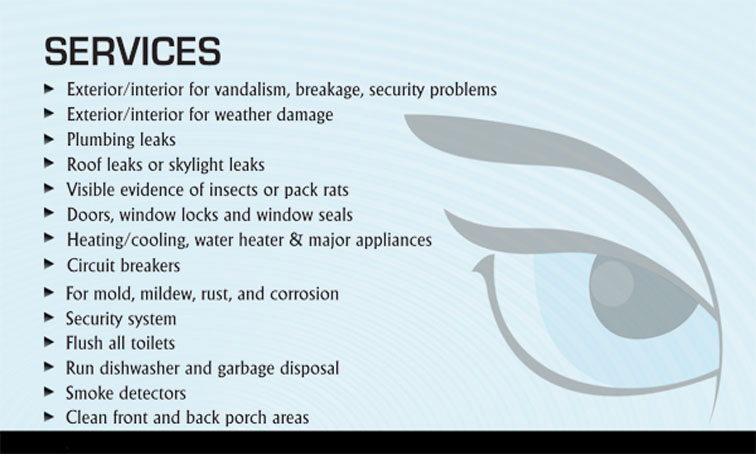 SERVICES

► Exterior/interior for vandalism, breakage, security problems
► Exterior/interior for weather damage
► Plumbing leaks
► Roof leaks or skylight leaks
► Visible evidence of insects or pack rats
► Doors, window locks and window seals
► Heating/cooling, water heater & major appliances
► Circuit breakers
► For mold, mildew, rust, and corrosion
► Security system
► Flush all toilets
► Run dishwasher and garbage disposal
► Smoke detectors
► Clean front and back porch areas